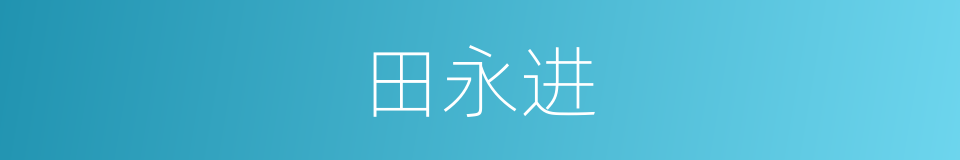 田永进